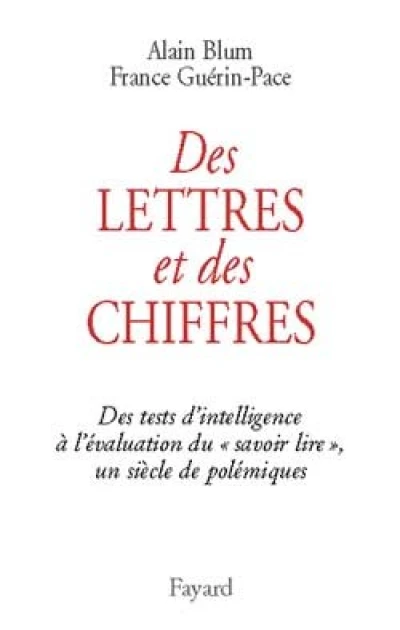 Alain Blum
France Guérin-Pace

Des
LETTRES
et des
CHIFFRES

Des tests d'intelligence
à l'évaluation du « savoir lire »,
un siècle de polémiques

Fayard